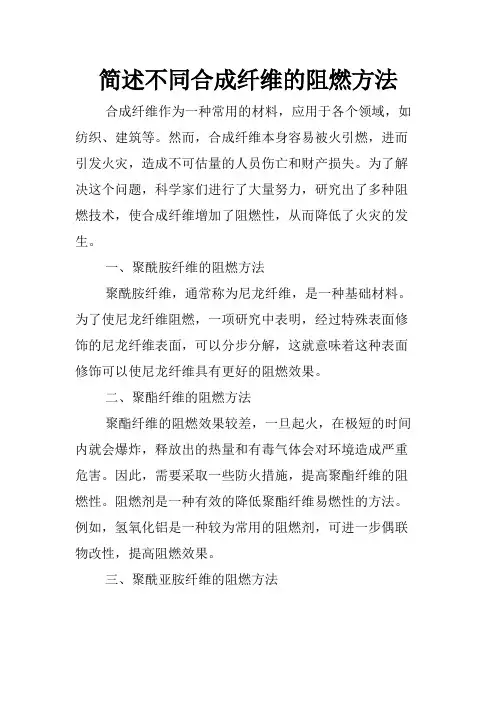 简述不同合成纤维的阻燃方法

合成纤维作为一种常用的材料，应用于各个领域，如纺织、建筑等。然而，合成纤维本身容易被火引燃，进而引发火灾，造成不可估量的人员伤亡和财产损失。为了解决这个问题，科学家们进行了大量努力，研究出了多种阻燃技术，使合成纤维增加了阻燃性，从而降低了火灾的发生。

一、聚酰胺纤维的阻燃方法

聚酰胺纤维，通常称为尼龙纤维，是一种基础材料。为了使尼龙纤维阻燃，一项研究中表明，经过特殊表面修饰的尼龙纤维表面，可以分步分解，这就意味着这种表面修饰可以使尼龙纤维具有更好的阻燃效果。

二、聚酯纤维的阻燃方法

聚酯纤维的阻燃效果较差，一旦起火，在极短的时间内就会爆炸，释放出的热量和有毒气体会对环境造成严重危害。因此，需要采取一些防火措施，提高聚酯纤维的阻燃性。阻燃剂是一种有效的降低聚酯纤维易燃性的方法。例如，氢氧化铝是一种较为常用的阻燃剂，可进一步偶联物改性，提高阻燃效果。

三、聚酰亚胺纤维的阻燃方法